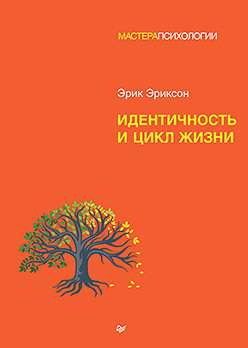 МАСТЕРАПСИХОЛОГИИ

Эрик Эриксон

ИДЕНТИЧНОСТЬ И ЦИКЛ ЖИЗНИ